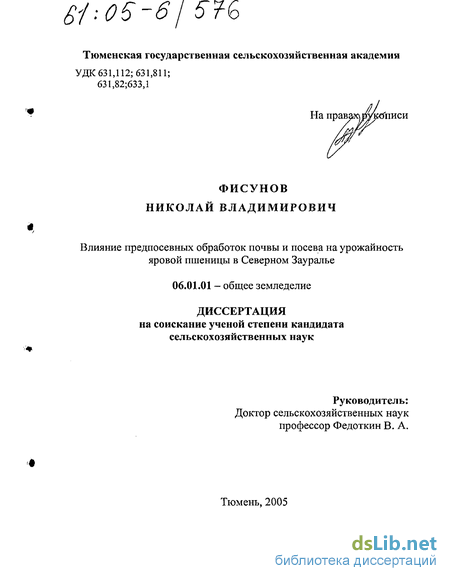 61:05-6/576

Тюменская государственная сельскохозяйственная академия

УДК 631,112; 631,811; 631,82;633,1

На правах рукописи

ФИСУНОВ
НИКОЛАЙ ВЛАДИМИРОВИЧ

Влияние предпосевных обработок почвы и посева на урожайность яровой пшеницы в Северном Зауралье

06.01.01 – общее земледелие

ДИССЕРТАЦИЯ
на соискание ученой степени кандидата сельскохозяйственных наук

Руководитель:
Доктор сельскохозяйственных наук
профессор Федоткин В. А.

Тюмень, 2005

dsLib.net
библиотека диссертаций